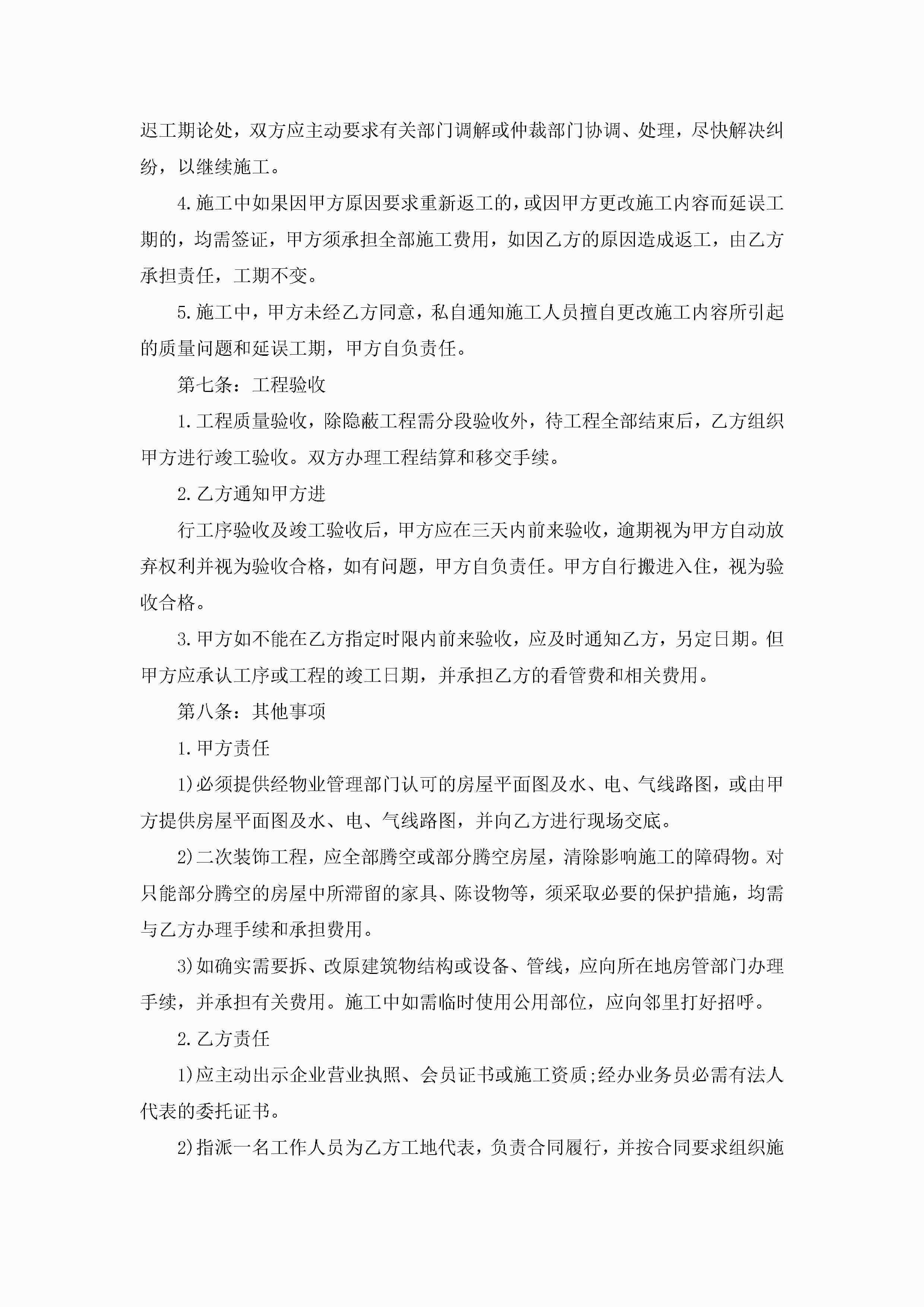 迟工期论处，双方应主动要求有关部门调解或仲裁部门协调、处理，尽快解决纠纷，以继续施工。

4.施工中如果因甲方原因要求重新返工的，或因甲方更改施工内容而延误工期的，均需签证，甲方须承担全部施工费用，如因乙方的原因造成返工，由乙方承担责任，工期不变。

5.施工中，甲方未经乙方同意，私自通知施工人员擅自更改施工内容所引起的质量问题和延误工期，甲方自负责任。

第七条：工程验收

1.工程质量验收，除隐蔽工程需分段验收外，待工程全部结束后，乙方组织甲方进行竣工验收。双方办理工程结算和移交手续。

2.乙方通知甲方进

行工序验收及竣工验收后，甲方应在三天内前来验收，逾期视为甲方自动放弃权利并视为验收合格，如有问题，甲方自负责任。甲方自行搬进入住，视为验收合格。

3.甲方如不能在乙方指定时限内前来验收，应及时通知乙方，另定日期。但甲方应承认工序或工程的竣工日期，并承担乙方的看管费和相关费用。

第八条：其他事项

1.甲方责任

1)必须提供经物业管理部门认可的房屋平面图及水、电、气线路图，或由甲方提供房屋平面图及水、电、气线路图，并向乙方进行现场交底。

2)二次装饰工程，应全部腾空或部分腾空房屋，清除影响施工的障碍物。对只能部分腾空的房屋中所滞留的家具、陈设物等，须采取必要的保护措施，均需与乙方办理手续和承担费用。

3)如确实需要拆、改原建筑物结构或设备、管线，应向所在地房管部门办理手续，并承担有关费用。施工中如需临时使用公用部位，应向邻里打好招呼。

2.乙方责任

1)应主动出示企业营业执照、会员证书或施工资质;经办业务员必需有法人代表的委托证书。

2)指派一名工作人员为乙方工地代表，负责合同履行，并按合同要求组织施